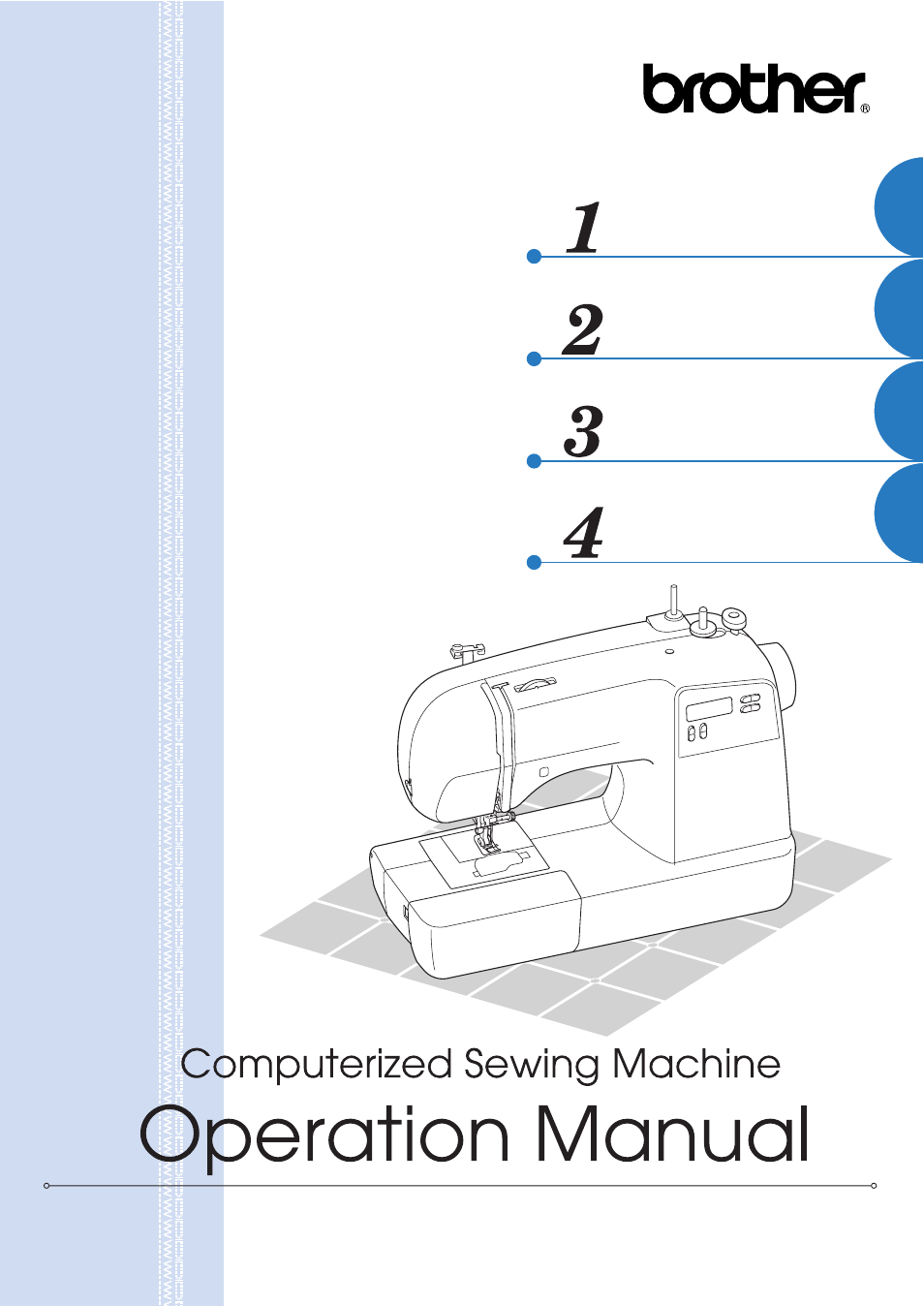 brother®

1

2

3

4

Computerized Sewing Machine

Operation Manual